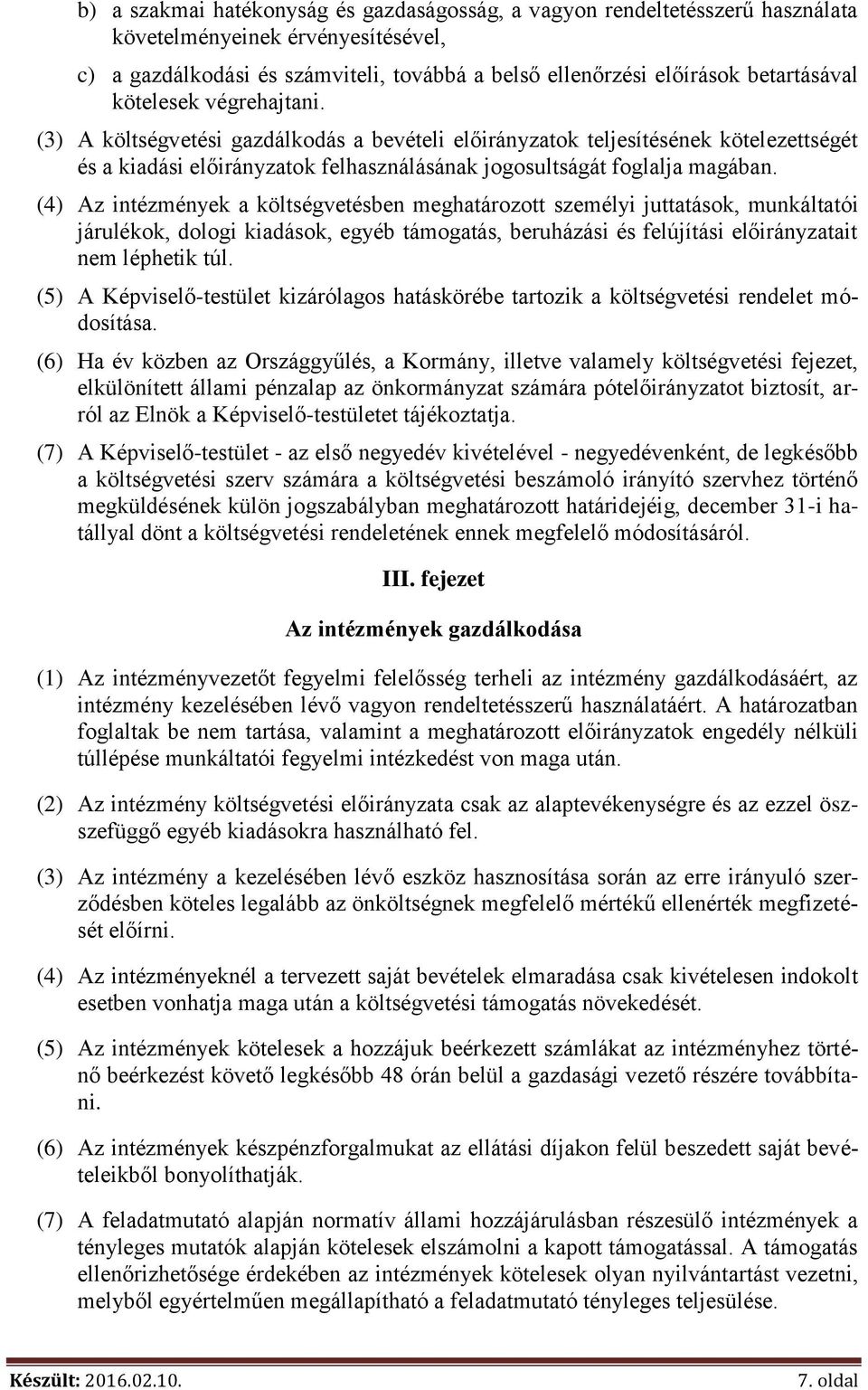 b) a szakmai hatékonyság és gazdaságosság, a vagyon rendeltetésszerű használata követelményeinek érvényesítésével,

c) a gazdálkodási és számviteli, továbbá a belső ellenőrzési előírások betartásával kötelesek végrehajtani.

(3) A költségvetési gazdálkodás a bevételi előirányzatok teljesítésének kötelezettségét és a kiadási előirányzatok felhasználásának jogosultságát foglalja magában.

(4) Az intézmények a költségvetésben meghatározott személyi juttatások, munkáltatói járulékok, dologi kiadások, egyéb támogatás, beruházási és felújítási előirányzatait nem léphetik túl.

(5) A Képviselő-testület kizárólagos hatáskörébe tartozik a költségvetési rendelet módosítása.

(6) Ha év közben az Országgyűlés, a Kormány, illetve valamely költségvetési fejezet, elkülönített állami pénzalap az önkormányzat számára pótelőirányzatot biztosít, arról az Elnök a Képviselő-testületet tájékoztatja.

(7) A Képviselő-testület - az első negyedév kivételével - negyedévenként, de legkésőbb a költségvetési szerv számára a költségvetési beszámoló irányító szervhez történő megküldésének külön jogszabályban meghatározott határidejéig, december 31-i hatállyal dönt a költségvetési rendeletének ennek megfelelő módosításáról.

III. fejezet

Az intézmények gazdálkodása

(1) Az intézményvezetőt fegyelmi felelősség terheli az intézmény gazdálkodásáért, az intézmény kezelésében lévő vagyon rendeltetésszerű használatáért. A határozatban foglaltak be nem tartása, valamint a meghatározott előirányzatok engedély nélküli túllépése munkáltatói fegyelmi intézkedést von maga után.

(2) Az intézmény költségvetési előirányzata csak az alaptevékenységre és az ezzel összefüggő egyéb kiadásokra használható fel.

(3) Az intézmény a kezelésében lévő eszköz hasznosítása során az erre irányuló szerződésben köteles legalább az önköltségnek megfelelő mértékű ellenérték megfizetését előírni.

(4) Az intézményeknél a tervezett saját bevételek elmaradása csak kivételesen indokolt esetben vonhatja maga után a költségvetési támogatás növekedését.

(5) Az intézmények kötelesek a hozzájuk beérkezett számlákat az intézményhez történő beérkezést követő legkésőbb 48 órán belül a gazdasági vezető részére továbbítani.

(6) Az intézmények készpénzforgalmukat az ellátási díjakon felül beszedett saját bevételeikből bonyolíthatják.

(7) A feladatmutató alapján normatív állami hozzájárulásban részesülő intézmények a tényleges mutatók alapján kötelesek elszámolni a kapott támogatással. A támogatás ellenőrizhetősége érdekében az intézmények kötelesek olyan nyilvántartást vezetni, melyből egyértelműen megállapítható a feladatmutató tényleges teljesülése.

Készült: 2016.02.10. 7. oldal